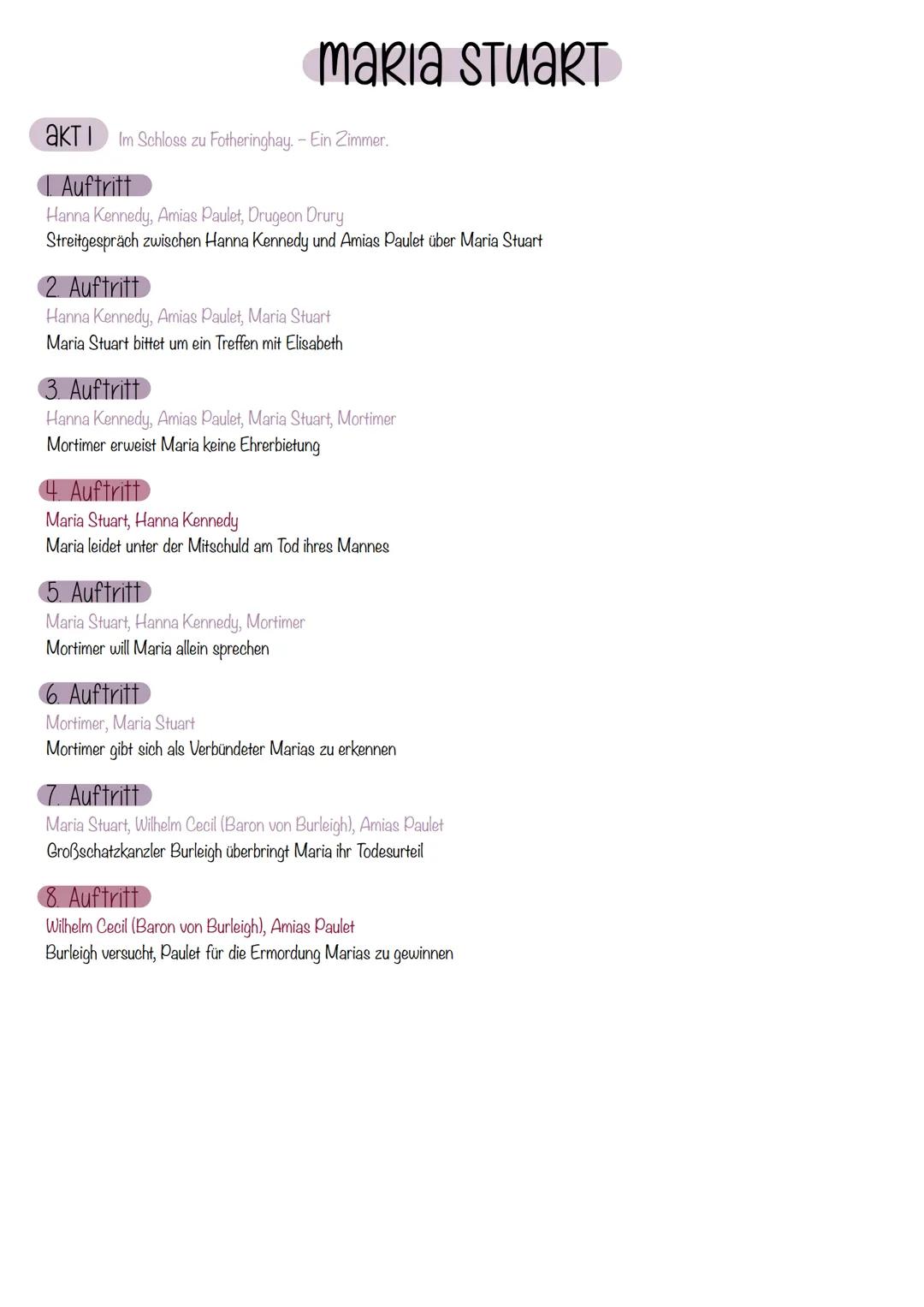 MARIA STUART

AKT I Im Schloss zu Fotheringhay. – Ein Zimmer.

1. Auftritt
Hanna Kennedy, Amias Paulet, Drugeon Drury
Streitgespräch zwischen Hanna Kennedy und Amias Paulet über Maria Stuart

2. Auftritt
Hanna Kennedy, Amias Paulet, Maria Stuart
Maria Stuart bittet um ein Treffen mit Elisabeth

3. Auftritt
Hanna Kennedy, Amias Paulet, Maria Stuart, Mortimer
Mortimer erweist Maria keine Ehrerbietung

4. Auftritt
Maria Stuart, Hanna Kennedy
Maria leidet unter der Mitschuld am Tod ihres Mannes

5. Auftritt
Maria Stuart, Hanna Kennedy, Mortimer
Mortimer will Maria allein sprechen

6. Auftritt
Mortimer, Maria Stuart
Mortimer gibt sich als Verbündeter Marias zu erkennen

7. Auftritt
Maria Stuart, Wilhelm Cecil (Baron von Burleigh), Amias Paulet
Großschatzkanzler Burleigh überbringt Maria ihr Todesurteil

8. Auftritt
Wilhelm Cecil (Baron von Burleigh), Amias Paulet
Burleigh versucht, Paulet für die Ermordung Marias zu gewinnen